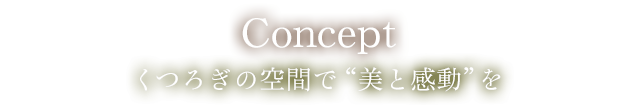 Concept
くつろぎの空間で“美と感動”を